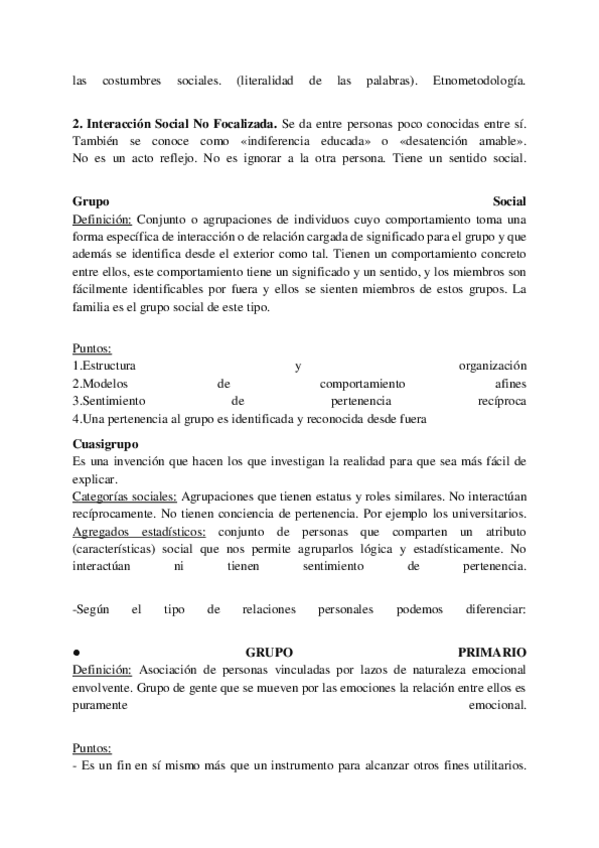 las costumbres sociales. (literalidad de las palabras). Etnometodología.

**2. Interacción Social No Focalizada.** Se da entre personas poco conocidas entre sí. También se conoce como «indiferencia educada» o «desatención amable». No es un acto reflejo. No es ignorar a la otra persona. Tiene un sentido social.

**Grupo Social**
Definición: Conjunto o agrupaciones de individuos cuyo comportamiento toma una forma específica de interacción o de relación cargada de significado para el grupo y que además se identifica desde el exterior como tal. Tienen un comportamiento concreto entre ellos, este comportamiento tiene un significado y un sentido, y los miembros son fácilmente identificables por fuera y ellos se sienten miembros de estos grupos. La familia es el grupo social de este tipo.

Puntos:
1.Estructura y organización
2.Modelos de comportamiento afines
3.Sentimiento de pertenencia recíproca
4.Una pertenencia al grupo es identificada y reconocida desde fuera

**Cuasigrupo**
Es una invención que hacen los que investigan la realidad para que sea más fácil de explicar.
Categorías sociales: Agrupaciones que tienen estatus y roles similares. No interactúan recíprocamente. No tienen conciencia de pertenencia. Por ejemplo los universitarios.
Agregados estadísticos: conjunto de personas que comparten un atributo (características) social que nos permite agruparlos lógica y estadísticamente. No interactúan ni tienen sentimiento de pertenencia.

-Según el tipo de relaciones personales podemos diferenciar:

● **GRUPO PRIMARIO**
Definición: Asociación de personas vinculadas por lazos de naturaleza emocional envolvente. Grupo de gente que se mueven por las emociones la relación entre ellos es puramente emocional.

Puntos:
- Es un fin en sí mismo más que un instrumento para alcanzar otros fines utilitarios.